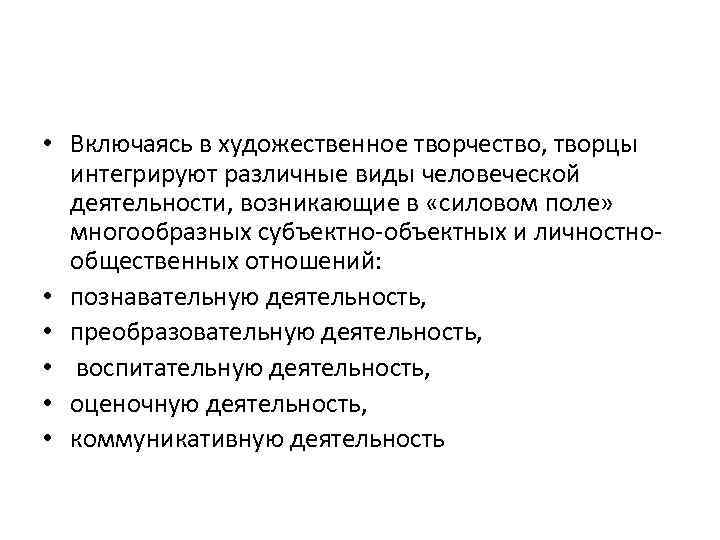 • Включаясь в художественное творчество, творцы интегрируют различные виды человеческой деятельности, возникающие в «силовом поле» многообразных субъектно-объектных и личностно-общественных отношений:
• познавательную деятельность,
• преобразовательную деятельность,
• воспитательную деятельность,
• оценочную деятельность,
• коммуникативную деятельность